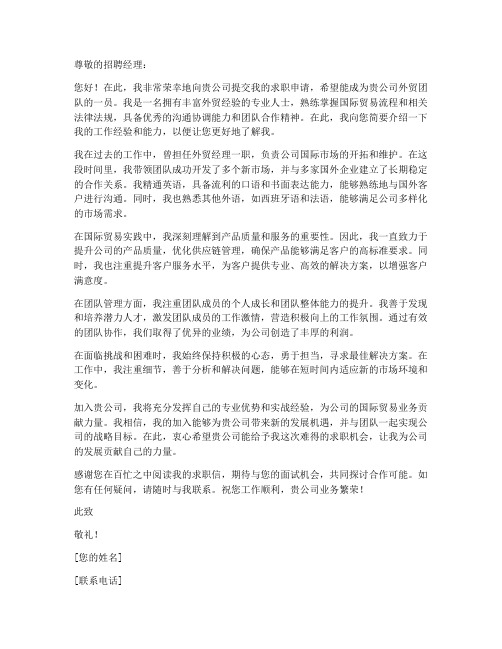 尊敬的招聘经理：

您好！在此，我非常荣幸地向贵公司提交我的求职申请，希望能成为贵公司外贸团队的一员。我是一名拥有丰富外贸经验的专业人士，熟练掌握国际贸易流程和相关法律法规，具备优秀的沟通协调能力和团队合作精神。在此，我向您简要介绍一下我的工作经验和能力，以便让您更好地了解我。

我在过去的工作中，曾担任外贸经理一职，负责公司国际市场的开拓和维护。在这段时间里，我带领团队成功开发了多个新市场，并与多家国外企业建立了长期稳定的合作关系。我精通英语，具备流利的口语和书面表达能力，能够熟练地与国外客户进行沟通。同时，我也熟悉其他外语，如西班牙语和法语，能够满足公司多样化的市场需求。

在国际贸易实践中，我深刻理解到产品质量和服务的重要性。因此，我一直致力于提升公司的产品质量，优化供应链管理，确保产品能够满足客户的高标准要求。同时，我也注重提升客户服务水平，为客户提供专业、高效的解决方案，以增强客户满意度。

在团队管理方面，我注重团队成员的个人成长和团队整体能力的提升。我善于发现和培养潜力人才，激发团队成员的工作激情，营造积极向上的工作氛围。通过有效的团队协作，我们取得了优异的业绩，为公司创造了丰厚的利润。

在面临挑战和困难时，我始终保持积极的心态，勇于担当，寻求最佳解决方案。在工作中，我注重细节，善于分析和解决问题，能够在短时间内适应新的市场环境和变化。

加入贵公司，我将充分发挥自己的专业优势和实战经验，为公司的国际贸易业务贡献力量。我相信，我的加入能够为贵公司带来新的发展机遇，并与团队一起实现公司的战略目标。在此，衷心希望贵公司能给予我这次难得的求职机会，让我为公司的发展贡献自己的力量。

感谢您在百忙之中阅读我的求职信，期待与您的面试机会，共同探讨合作可能。如您有任何疑问，请随时与我联系。祝您工作顺利，贵公司业务繁荣！

此致

敬礼！

[您的姓名]

[联系电话]